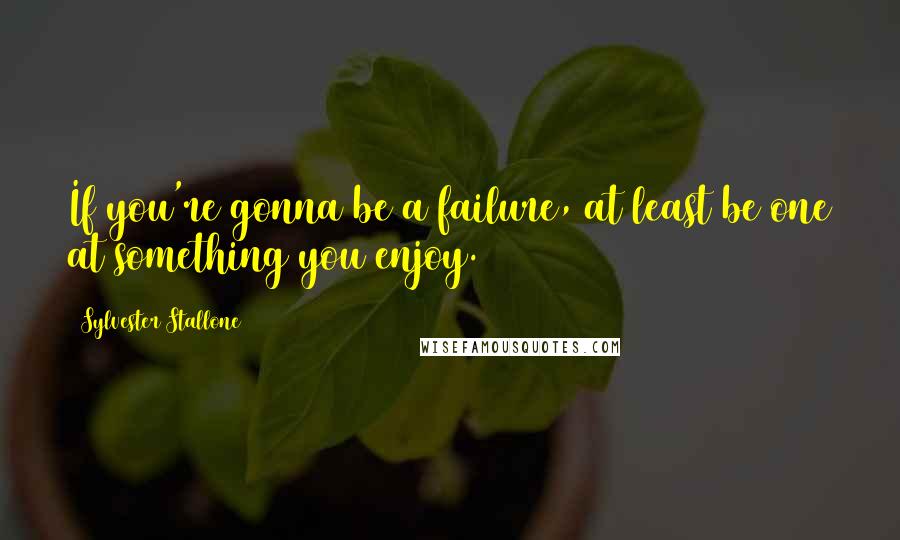 If you're gonna be a failure, at least be one at something you enjoy.

Sylvester Stallone

WISEFAMOUSQUOTES.COM